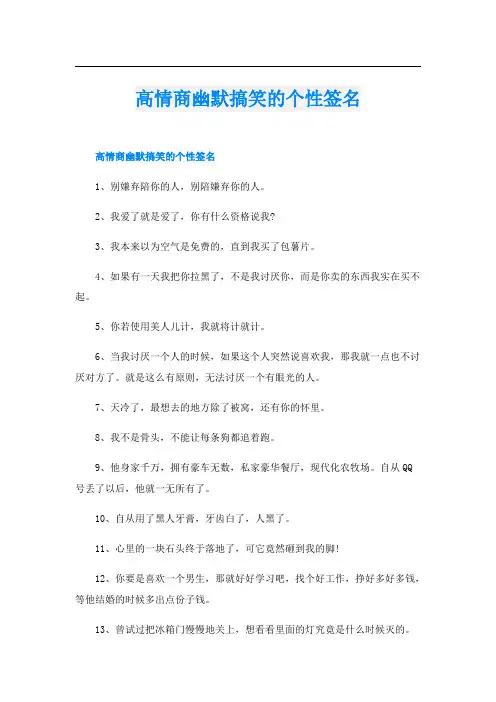 高情商幽默搞笑的个性签名

高情商幽默搞笑的个性签名

1、别嫌弃陪你的人，别陪嫌弃你的人。

2、我爱了就是爱了，你有什么资格说我?

3、我本来以为空气是免费的，直到我买了包薯片。

4、如果有一天我把你拉黑了，不是我讨厌你，而是你卖的东西我实在买不起。

5、你若使用美人儿计，我就将计就计。

6、当我讨厌一个人的时候，如果这个人突然说喜欢我，那我就一点也不讨厌对方了。就是这么有原则，无法讨厌一个有眼光的人。

7、天冷了，最想去的地方除了被窝，还有你的怀里。

8、我不是骨头，不能让每条狗都追着跑。

9、他身家千万，拥有豪车无数，私家豪华餐厅，现代化农牧场。自从QQ号丢了以后，他就一无所有了。

10、自从用了黑人牙膏，牙齿白了，人黑了。

11、心里的一块石头终于落地了，可它竟然砸到我的脚!

12、你要是喜欢一个男生，那就好好学习吧，找个好工作，挣好多好多钱，等他结婚的时候多出点份子钱。

13、曾试过把冰箱门慢慢地关上，想看看里面的灯究竟是什么时候灭的。